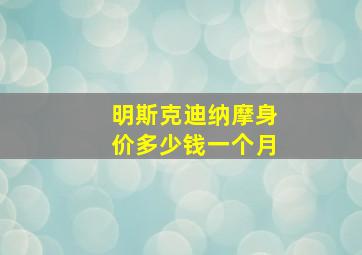 明斯克迪纳摩身价多少钱一个月